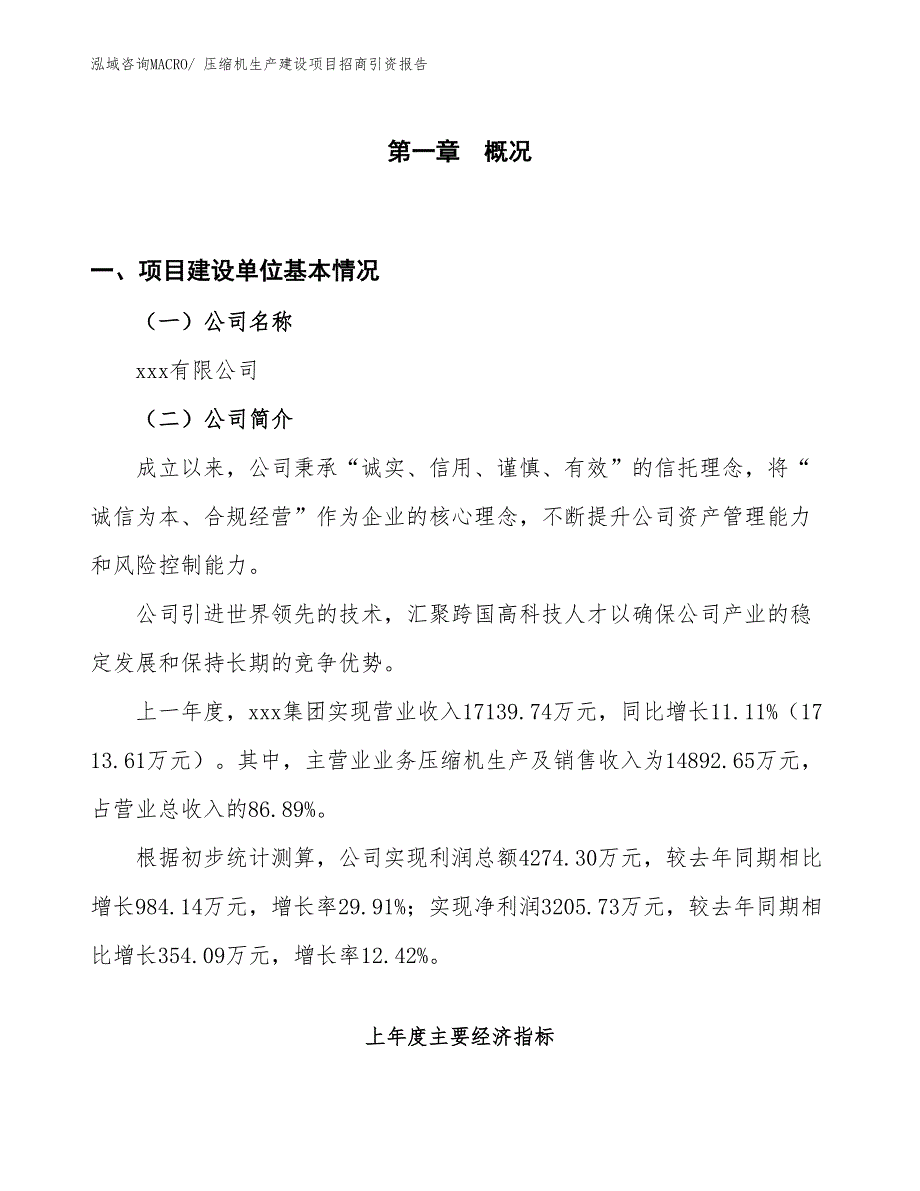 泓域咨询MACRO/ 压缩机生产建设项目招商引资报告

第一章　概况

一、项目建设单位基本情况

（一）公司名称

xxx有限公司

（二）公司简介

成立以来，公司秉承“诚实、信用、谨慎、有效”的信托理念，将“诚信为本、合规经营”作为企业的核心理念，不断提升公司资产管理能力和风险控制能力。

公司引进世界领先的技术，汇聚跨国高科技人才以确保公司产业的稳定发展和保持长期的竞争优势。

上一年度，xxx集团实现营业收入17139.74万元，同比增长11.11%（1713.61万元）。其中，主营业业务压缩机生产及销售收入为14892.65万元，占营业总收入的86.89%。

根据初步统计测算，公司实现利润总额4274.30万元，较去年同期相比增长984.14万元，增长率29.91%；实现净利润3205.73万元，较去年同期相比增长354.09万元，增长率12.42%。

上年度主要经济指标